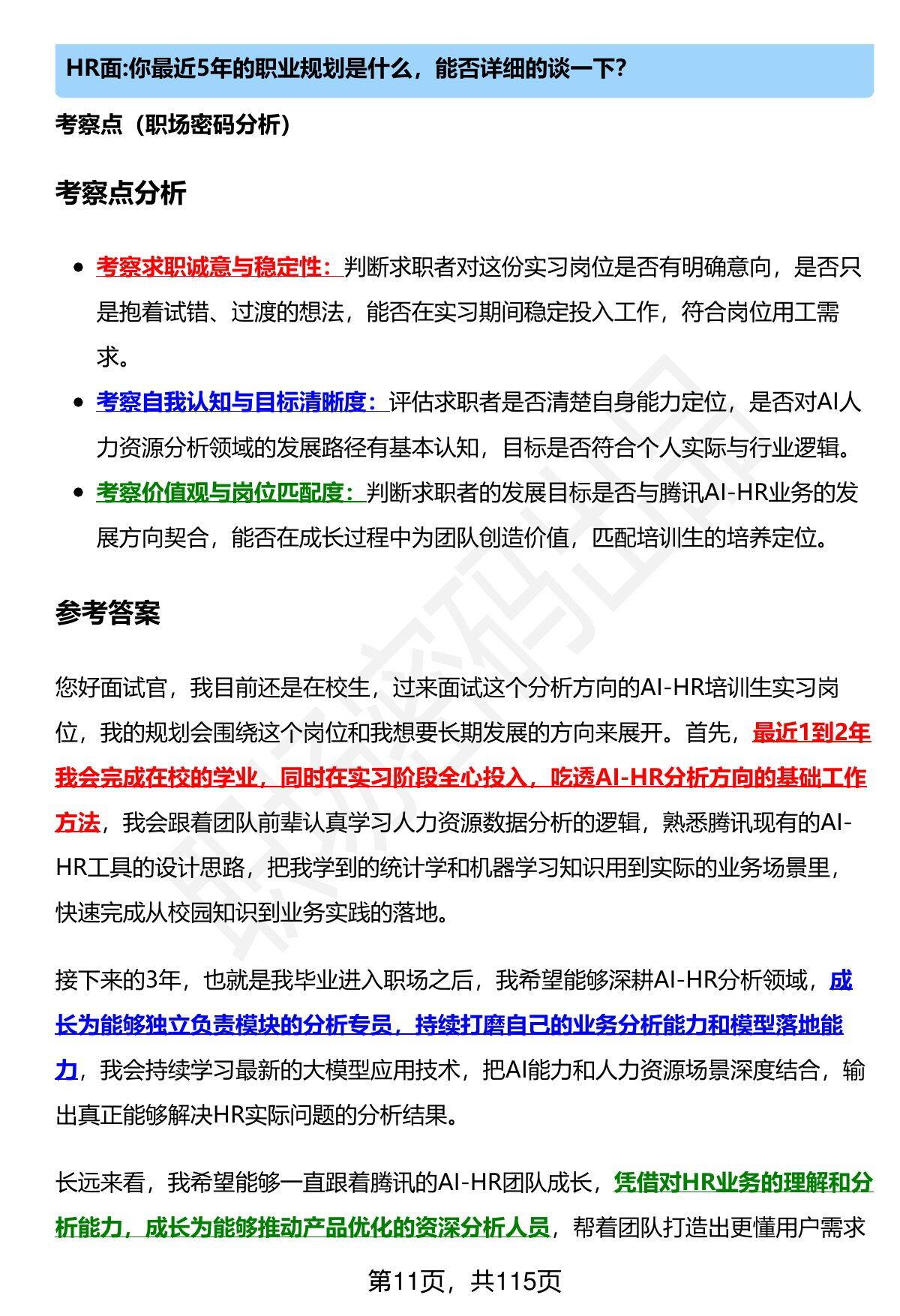 HR面:你最近5年的职业规划是什么，能否详细的谈一下?

考察点（职场密码分析）

考察点分析

- 考察求职诚意与稳定性：判断求职者对这份实习岗位是否有明确意向，是否只是抱着试错、过渡的想法，能否在实习期间稳定投入工作，符合岗位用工需求。
- 考察自我认知与目标清晰度：评估求职者是否清楚自身能力定位，是否对AI人力资源分析领域的发展路径有基本认知，目标是否符合个人实际与行业逻辑。
- 考察价值观与岗位匹配度：判断求职者的发展目标是否与腾讯AI-HR业务的发展方向契合，能否在成长过程中为团队创造价值，匹配培训生的培养定位。

参考答案

您好面试官，我目前还是在校生，过来面试这个分析方向的AI-HR培训生实习岗位，我的规划会围绕这个岗位和我想要长期发展的方向来展开。首先，最近1到2年我会完成在校的学业，同时在实习阶段全心投入，吃透AI-HR分析方向的基础工作方法，我会跟着团队前辈认真学习人力资源数据分析的逻辑，熟悉腾讯现有的AI-HR工具的设计思路，把我学到的统计学和机器学习知识用到实际的业务场景里，快速完成从校园知识到业务实践的落地。

接下来的3年，也就是我毕业进入职场之后，我希望能够深耕AI-HR分析领域，成长为能够独立负责模块的分析专员，持续打磨自己的业务分析能力和模型落地能力，我会持续学习最新的大模型应用技术，把AI能力和人力资源场景深度结合，输出真正能够解决HR实际问题的分析结果。

长远来看，我希望能够一直跟着腾讯的AI-HR团队成长，凭借对HR业务的理解和分析能力，成长为能够推动产品优化的资深分析人员，帮着团队打造出更懂用户需求

第11页，共115页